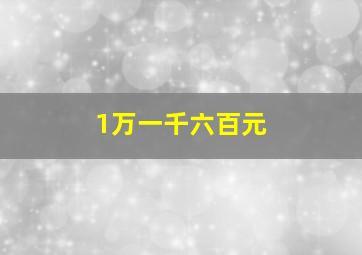 1万一千六百元